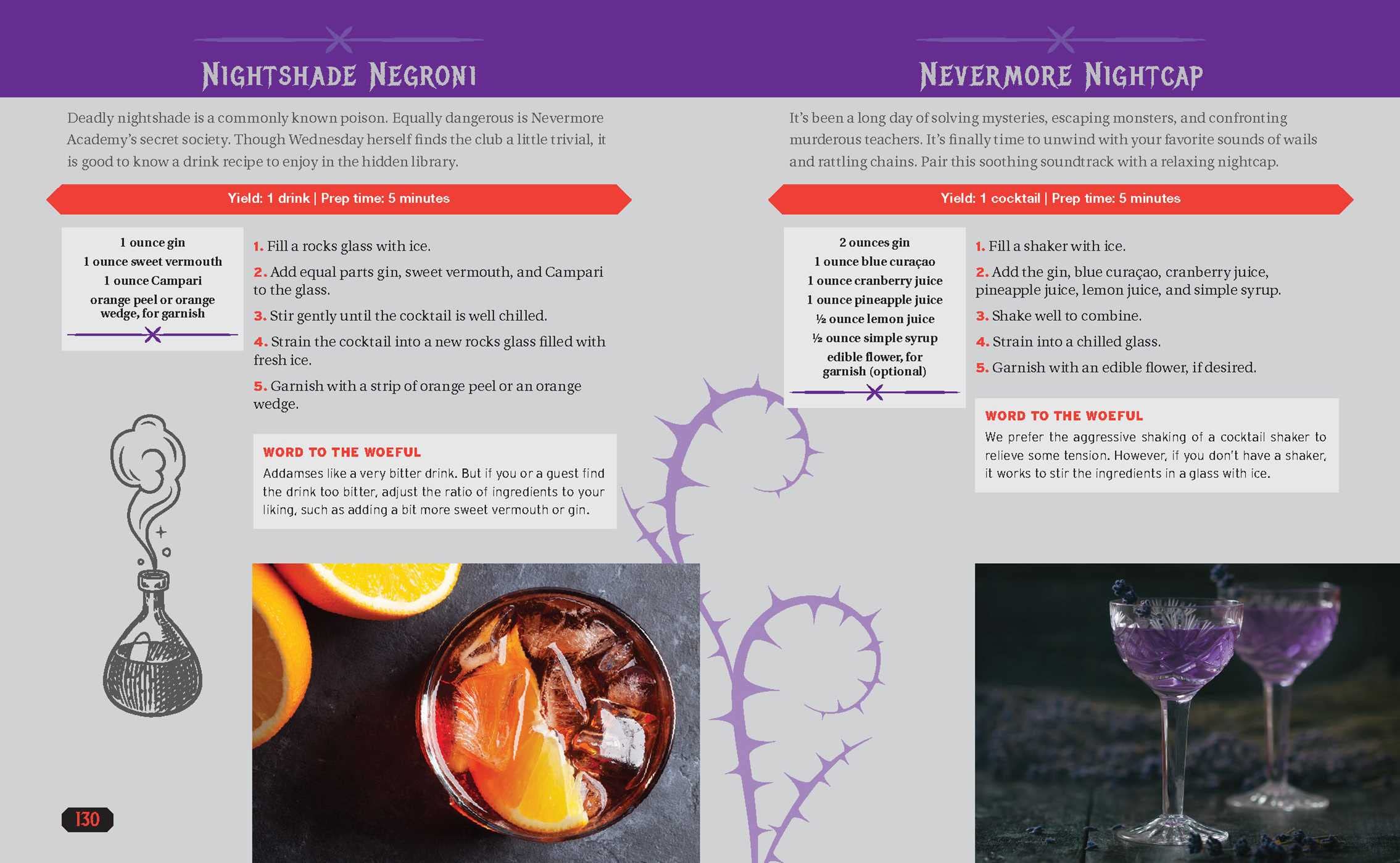 NIGHTSHADE NEGRONI

Deadly nightshade is a commonly known poison. Equally dangerous is Nevermore Academy's secret society. Though Wednesday herself finds the club a little trivial, it is good to know a drink recipe to enjoy in the hidden library.

Yield: 1 drink | Prep time: 5 minutes

1 ounce gin
1 ounce sweet vermouth
1 ounce Campari
orange peel or orange wedge, for garnish

1. Fill a rocks glass with ice.
2. Add equal parts gin, sweet vermouth, and Campari to the glass.
3. Stir gently until the cocktail is well chilled.
4. Strain the cocktail into a new rocks glass filled with fresh ice.
5. Garnish with a strip of orange peel or an orange wedge.

WORD TO THE WOEFUL
Addamses like a very bitter drink. But if you or a guest find the drink too bitter, adjust the ratio of ingredients to your liking, such as adding a bit more sweet vermouth or gin.

130

NEVERMORE NIGHTCAP

It's been a long day of solving mysteries, escaping monsters, and confronting murderous teachers. It's finally time to unwind with your favorite sounds of wails and rattling chains. Pair this soothing soundtrack with a relaxing nightcap.

Yield: 1 cocktail | Prep time: 5 minutes

2 ounces gin
1 ounce blue curaçao
1 ounce cranberry juice
1 ounce pineapple juice
½ ounce lemon juice
½ ounce simple syrup
edible flower, for garnish (optional)

1. Fill a shaker with ice.
2. Add the gin, blue curaçao, cranberry juice, pineapple juice, lemon juice, and simple syrup.
3. Shake well to combine.
4. Strain into a chilled glass.
5. Garnish with an edible flower, if desired.

WORD TO THE WOEFUL
We prefer the aggressive shaking of a cocktail shaker to relieve some tension. However, if you don't have a shaker, it works to stir the ingredients in a glass with ice.